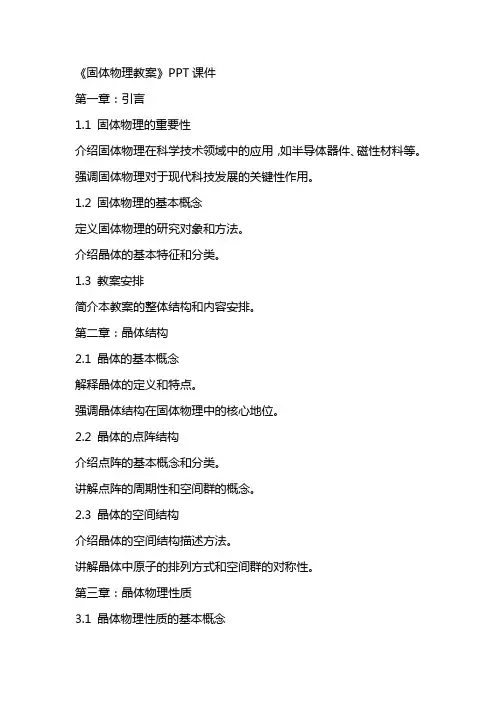 《固体物理教案》PPT 课件

第一章：引言

1.1 固体物理的重要性

介绍固体物理在科学技术领域中的应用，如半导体器件、磁性材料等。

强调固体物理对于现代科技发展的关键性作用。

1.2 固体物理的基本概念

定义固体物理的研究对象和方法。

介绍晶体的基本特征和分类。

1.3 教案安排

简介本教案的整体结构和内容安排。

第二章：晶体结构

2.1 晶体的基本概念

解释晶体的定义和特点。

强调晶体结构在固体物理中的核心地位。

2.2 晶体的点阵结构

介绍点阵的基本概念和分类。

讲解点阵的周期性和空间群的概念。

2.3 晶体的空间结构

介绍晶体的空间结构描述方法。

讲解晶体中原子的排列方式和空间群的对称性。

第三章：晶体物理性质

3.1 晶体物理性质的基本概念